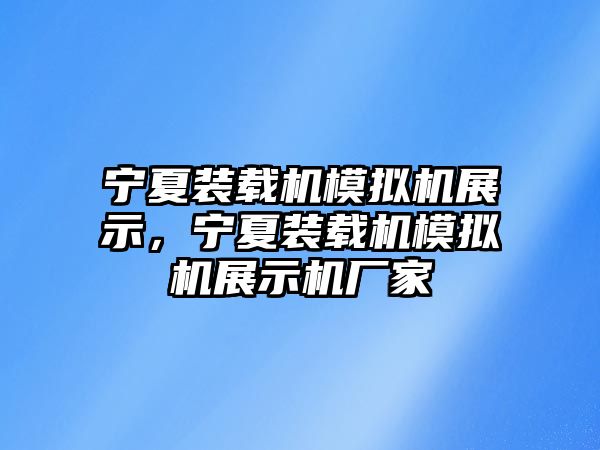 宁夏装载机模拟机展示，宁夏装载机模拟机展示机厂家